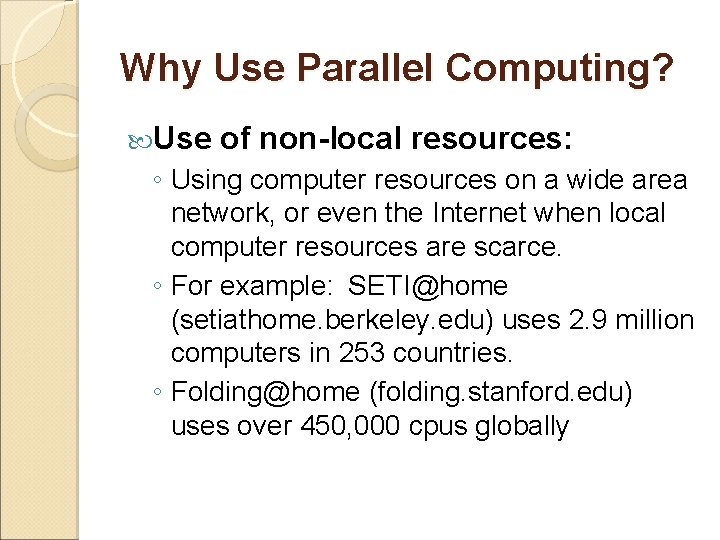 Why Use Parallel Computing?

Use of non-local resources:

◦ Using computer resources on a wide area network, or even the Internet when local computer resources are scarce.

◦ For example: SETI@home (setiathome.berkeley.edu) uses 2.9 million computers in 253 countries.

◦ Folding@home (folding.stanford.edu) uses over 450,000 cpus globally